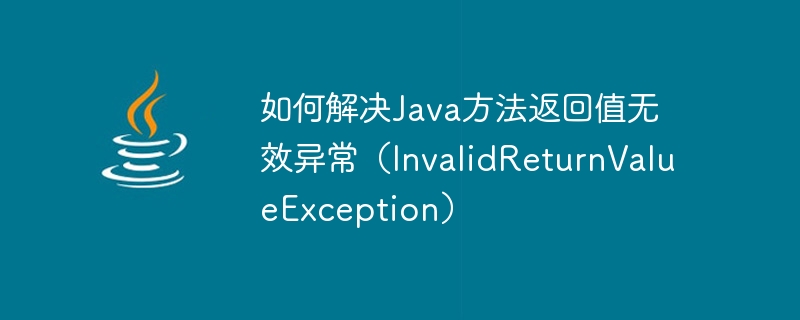 如何解决Java方法返回值无效异常（InvalidReturnValueException）